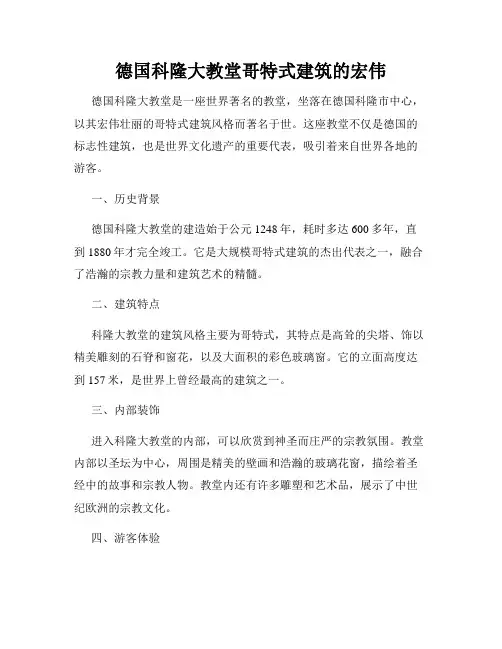 德国科隆大教堂哥特式建筑的宏伟

德国科隆大教堂是一座世界著名的教堂，坐落在德国科隆市中心，以其宏伟壮丽的哥特式建筑风格而著名于世。这座教堂不仅是德国的标志性建筑，也是世界文化遗产的重要代表，吸引着来自世界各地的游客。

一、历史背景

德国科隆大教堂的建造始于公元 1248 年，耗时多达 600 多年，直到 1880 年才完全竣工。它是大规模哥特式建筑的杰出代表之一，融合了浩瀚的宗教力量和建筑艺术的精髓。

二、建筑特点

科隆大教堂的建筑风格主要为哥特式，其特点是高耸的尖塔、饰以精美雕刻的石脊和窗花，以及大面积的彩色玻璃窗。它的立面高度达到 157 米，是世界上曾经最高的建筑之一。

三、内部装饰

进入科隆大教堂的内部，可以欣赏到神圣而庄严的宗教氛围。教堂内部以圣坛为中心，周围是精美的壁画和浩瀚的玻璃花窗，描绘着圣经中的故事和宗教人物。教堂内还有许多雕塑和艺术品，展示了中世纪欧洲的宗教文化。

四、游客体验